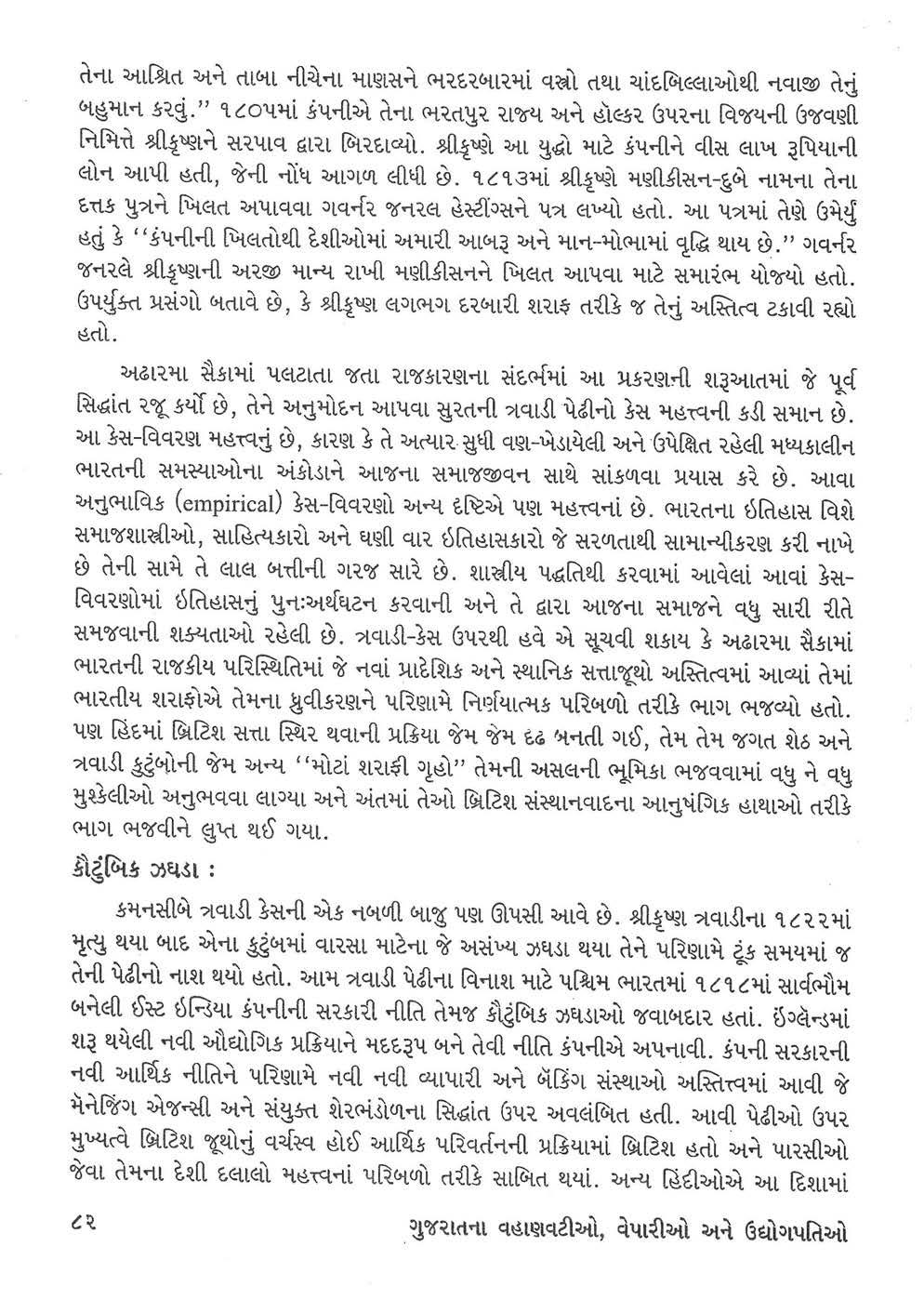 તેના આશ્રિત અને તાબા નીચેના માણસને ભરદરબારમાં વસ્ત્રો તથા ચાંદબિલ્લાઓથી નવાજી તેનું બહુમાન કરવું.'' ૧૮૦૫માં કંપનીએ તેના ભરતપુર રાજ્ય અને હોલ્કર ઉપરના વિજયની ઉજવણી નિમિત્તે શ્રીકૃષ્ણને સરપાવ દ્વારા બિરદાવ્યો. શ્રીકૃષ્ણે આ યુદ્ધો માટે કંપનીને વીસ લાખ રૂપિયાની લોન આપી હતી, જેની નોંધ આગળ લીધી છે. ૧૮૧૩માં શ્રીકૃષ્ણે મણીકીસન-દુબે નામના તેના દત્તક પુત્રને ખિલત અપાવવા ગવર્નર જનરલ હેસ્ટીંગ્સને પત્ર લખ્યો હતો. આ પત્રમાં તેણે ઉમેર્યું હતું કે ''કંપનીની ખિલતોથી દેશીઓમાં અમારી આબરૂ અને માન-મોભામાં વૃદ્ધિ થાય છે.'' ગવર્નર જનરલે શ્રીકૃષ્ણની અરજી માન્ય રાખી મણીકીસનને ખિલત આપવા માટે સમારંભ યોજ્યો હતો. ઉપર્યુક્ત પ્રસંગો બતાવે છે, કે શ્રીકૃષ્ણ લગભગ દરબારી શરાફ તરીકે જ તેનું અસ્તિત્વ ટકાવી રહ્યો હતો.

અઢારમા સૈકામાં પલટાતા જતા રાજકારણના સંદર્ભમાં આ પ્રકરણની શરૂઆતમાં જે પૂર્વ સિદ્ધાંત રજૂ કર્યો છે, તેને અનુમોદન આપવા સુરતની ત્રવાડી પેઢીનો કેસ મહત્ત્વની કડી સમાન છે. આ કેસ-વિવરણ મહત્ત્વનું છે, કારણ કે તે અત્યાર સુધી વણ-ખેડાયેલી અને ઉપેક્ષિત રહેલી મધ્યકાલીન ભારતની સમસ્યાઓના અંકોડાને આજના સમાજજીવન સાથે સાંકળવા પ્રયાસ કરે છે. આવા અનુભાવિક (empirical) કેસ-વિવરણો અન્ય દૃષ્ટિએ પણ મહત્ત્વનાં છે. ભારતના ઇતિહાસ વિશે સમાજશાસ્ત્રીઓ, સાહિત્યકારો અને ઘણી વાર ઇતિહાસકારો જે સરળતાથી સામાન્યીકરણ કરી નાખે છે તેની સામે તે લાલ બત્તીની ગરજ સારે છે. શાસ્ત્રીય પદ્ધતિથી કરવામાં આવેલાં આવાં કેસ-વિવરણોમાં ઇતિહાસનું પુનઃઅર્થઘટન કરવાની અને તે દ્વારા આજના સમાજને વધુ સારી રીતે સમજવાની શક્યતાઓ રહેલી છે. ત્રવાડી-કેસ ઉપરથી હવે એ સૂચવી શકાય કે અઢારમા સૈકામાં ભારતની રાજકીય પરિસ્થિતિમાં જે નવાં પ્રાદેશિક અને સ્થાનિક સત્તાજૂથો અસ્તિત્વમાં આવ્યાં તેમાં ભારતીય શરાફોએ તેમના ધ્રુવીકરણને પરિણામે નિર્ણયાત્મક પરિબળો તરીકે ભાગ ભજવ્યો હતો. પણ હિંદમાં બ્રિટિશ સત્તા સ્થિર થવાની પ્રક્રિયા જેમ જેમ દૃઢ બનતી ગઈ, તેમ તેમ જગત શેઠ અને ત્રવાડી કુટુંબોની જેમ અન્ય ''મોટાં શરાફી ગૃહો'' તેમની અસલની ભૂમિકા ભજવવામાં વધુ ને વધુ મુશ્કેલીઓ અનુભવવા લાગ્યા અને અંતમાં તેઓ બ્રિટિશ સંસ્થાનવાદના આનુષંગિક હાથાઓ તરીકે ભાગ ભજવીને લુપ્ત થઈ ગયા.

કૌટુંબિક ઝઘડા :

કમનસીબે ત્રવાડી કેસની એક નબળી બાજુ પણ ઊપસી આવે છે. શ્રીકૃષ્ણ ત્રવાડીના ૧૮૨૨માં મૃત્યુ થયા બાદ એના કુટુંબમાં વારસા માટેના જે અસંખ્ય ઝઘડા થયા તેને પરિણામે ટૂંક સમયમાં જ તેની પેઢીનો નાશ થયો હતો. આમ ત્રવાડી પેઢીના વિનાશ માટે પશ્ચિમ ભારતમાં ૧૮૧૮માં સાર્વભૌમ બનેલી ઈસ્ટ ઇન્ડિયા કંપનીની સરકારી નીતિ તેમજ કૌટુંબિક ઝઘડાઓ જવાબદાર હતાં. ઇંગ્લૅન્ડમાં શરૂ થયેલી નવી ઔદ્યોગિક પ્રક્રિયાને મદદરૂપ બને તેવી નીતિ કંપનીએ અપનાવી. કંપની સરકારની નવી આર્થિક નીતિને પરિણામે નવી નવી વ્યાપારી અને બૅંકિંગ સંસ્થાઓ અસ્તિત્વમાં આવી જે મૅનેજિંગ એજન્સી અને સંયુક્ત શેરભંડોળના સિદ્ધાંત ઉપર અવલંબિત હતી. આવી પેઢીઓ ઉપર મુખ્યત્વે બ્રિટિશ જૂથોનું વર્ચસ્વ હોઈ આર્થિક પરિવર્તનની પ્રક્રિયામાં બ્રિટિશ હતો અને પારસીઓ જેવા તેમના દેશી દલાલો મહત્ત્વનાં પરિબળો તરીકે સાબિત થયાં. અન્ય હિંદીઓએ આ દિશામાં

૮૨ ગુજરાતના વહાણવટીઓ, વેપારીઓ અને ઉદ્યોગપતિઓ